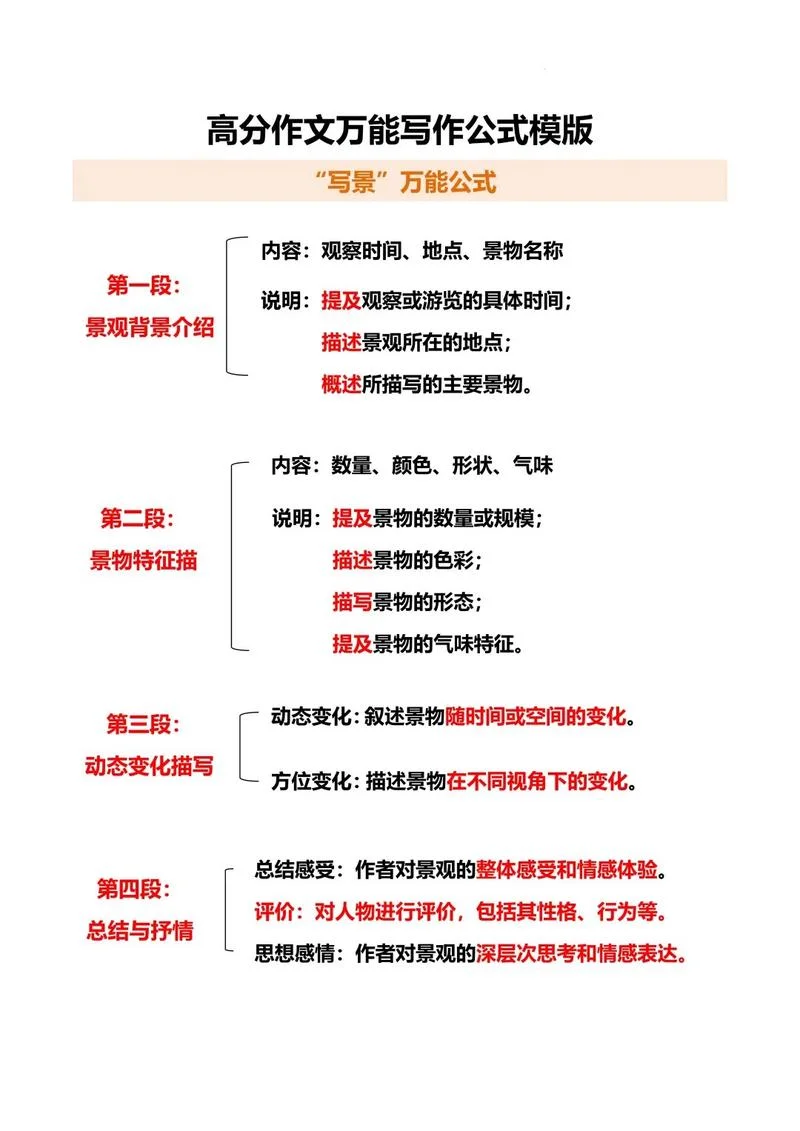 高分作文万能写作公式模版

“写景”万能公式

第一段：
景观背景介绍

内容：观察时间、地点、景物名称

说明：提及观察或游览的具体时间；
描述景观所在的地点；
概述所描写的主要景物。

第二段：
景物特征描

内容：数量、颜色、形状、气味

说明：提及景物的数量或规模；
描述景物的色彩；
描写景物的形态；
提及景物的气味特征。

第三段：
动态变化描写

动态变化：叙述景物随时间或空间的变化。

方位变化：描述景物在不同视角下的变化。

第四段：
总结与抒情

总结感受：作者对景观的整体感受和情感体验。

评价：对人物进行评价，包括其性格、行为等。

思想感情：作者对景观的深层次思考和情感表达。